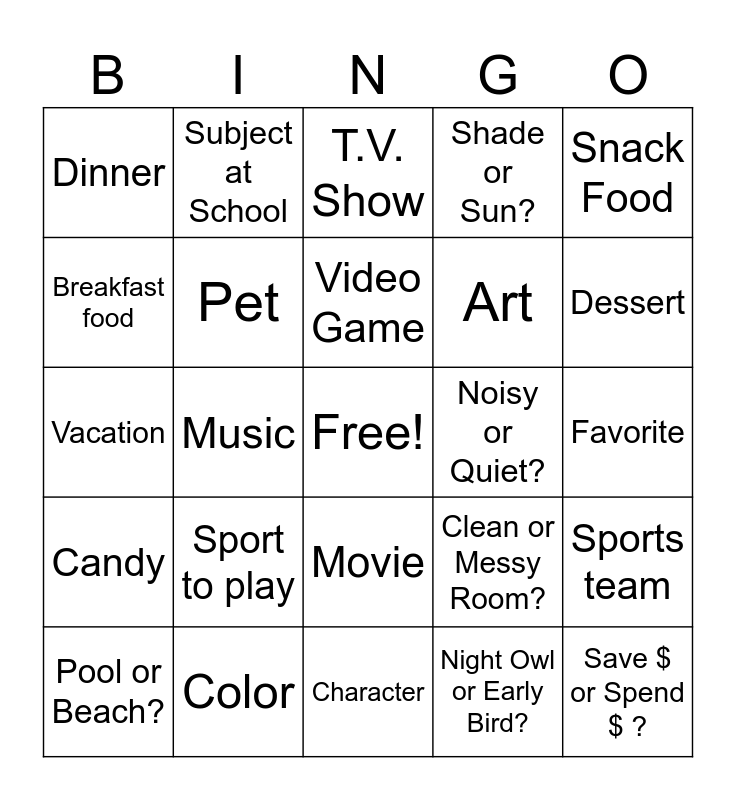 | B | I | N | G | O |
|---|---|---|---|---|
| Dinner | Subject at School | T.V. Show | Shade or Sun? | Snack Food |
| Breakfast food | Pet | Video Game | Art | Dessert |
| Vacation | Music | Free! | Noisy or Quiet? | Favorite |
| Candy | Sport to play | Movie | Clean or Messy Room? | Sports team |
| Pool or Beach? | Color | Character | Night Owl or Early Bird? | Save $ or Spend $ ? |